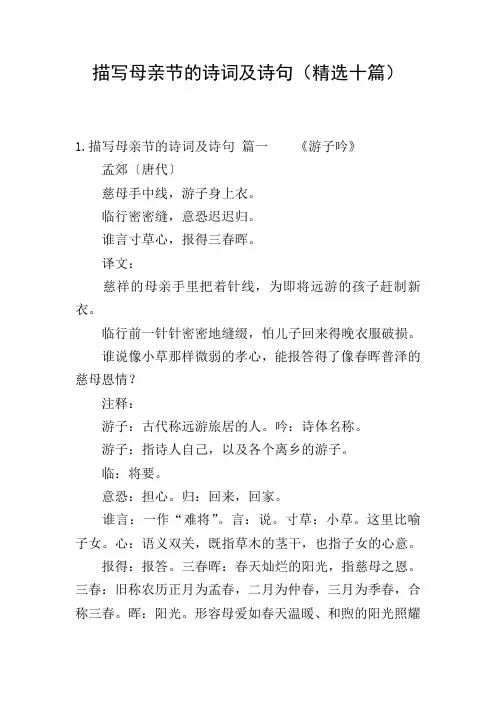 描写母亲节的诗词及诗句（精选十篇）

1. 描写母亲节的诗词及诗句 篇一 《游子吟》

孟郊〔唐代〕

慈母手中线，游子身上衣。

临行密密缝，意恐迟迟归。

谁言寸草心，报得三春晖。

译文：

慈祥的母亲手里把着针线，为即将远游的孩子赶制新衣。

临行前一针针密密地缝缀，怕儿子回来得晚衣服破损。

谁说像小草那样微弱的孝心，能报答得了像春晖普泽的慈母恩情？

注释：

游子：古代称远游旅居的人。吟：诗体名称。

游子：指诗人自己，以及各个离乡的游子。

临：将要。

意恐：担心。归：回来，回家。

谁言：一作“难将”。言：说。寸草：小草。这里比喻子女。心：语义双关，既指草木的茎干，也指子女的心意。

报得：报答。三春晖：春天灿烂的阳光，指慈母之恩。三春：旧称农历正月为孟春，二月为仲春，三月为季春，合称三春。晖：阳光。形容母爱如春天温暖、和煦的阳光照耀